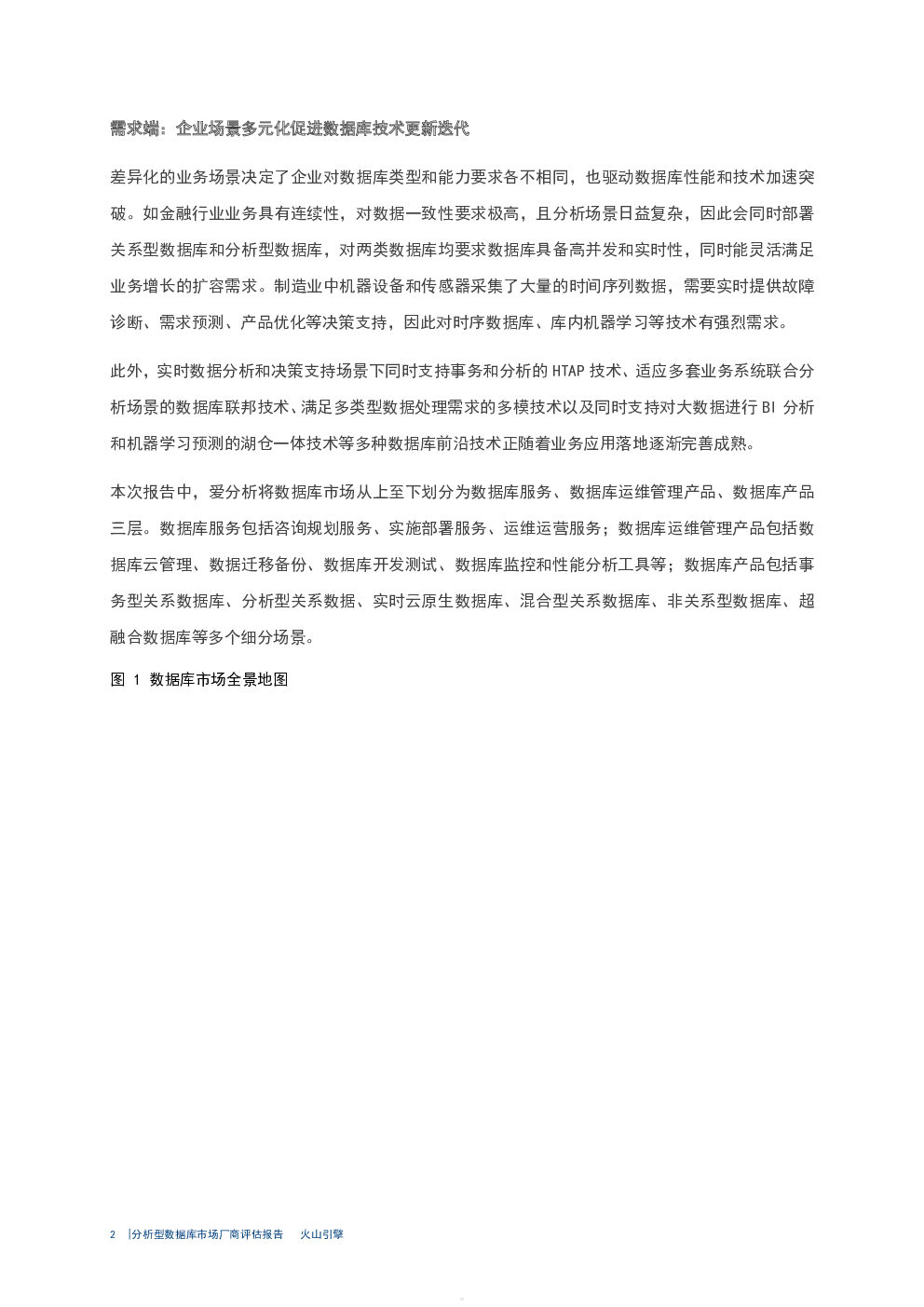 需求端：企业场景多元化促进数据库技术更新迭代

差异化的业务场景决定了企业对数据库类型和能力要求各不相同，也驱动数据库性能和技术加速突破。如金融行业业务具有连续性，对数据一致性要求极高，且分析场景日益复杂，因此会同时部署关系型数据库和分析型数据库，对两类数据库均要求数据库具备高并发和实时性，同时能灵活满足业务增长的扩容需求。制造业中机器设备和传感器采集了大量的时间序列数据，需要实时提供故障诊断、需求预测、产品优化等决策支持，因此对时序数据库、库内机器学习等技术有强烈需求。

此外，实时数据分析和决策支持场景下同时支持事务和分析的 HTAP 技术、适应多套业务系统联合分析场景的数据库联邦技术、满足多类型数据处理需求的多模技术以及同时支持对大数据进行 BI 分析和机器学习预测的湖仓一体技术等多种数据库前沿技术正随着业务应用落地逐渐完善成熟。

本次报告中，爱分析将数据库市场从上至下划分为数据库服务、数据库运维管理产品、数据库产品三层。数据库服务包括咨询规划服务、实施部署服务、运维运营服务；数据库运维管理产品包括数据库云管理、数据迁移备份、数据库开发测试、数据库监控和性能分析工具等；数据库产品包括事务型关系数据库、分析型关系数据、实时云原生数据库、混合型关系数据库、非关系型数据库、超融合数据库等多个细分场景。

图 1 数据库市场全景地图

2 |分析型数据库市场厂商评估报告 火山引擎